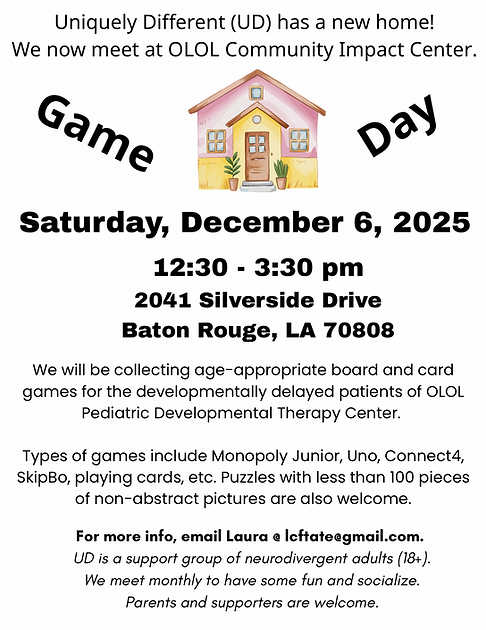 Uniquely Different (UD) has a new home!
We now meet at OLOL Community Impact Center.

Game

Day

Saturday, December 6, 2025

12:30 - 3:30 pm

2041 Silverside Drive
Baton Rouge, LA 70808

We will be collecting age-appropriate board and card games for the developmentally delayed patients of OLOL Pediatric Developmental Therapy Center.

Types of games include Monopoly Junior, Uno, Connect4, SkipBo, playing cards, etc. Puzzles with less than 100 pieces of non-abstract pictures are also welcome.

For more info, email Laura @ lcftate@gmail.com.
UD is a support group of neurodivergent adults (18+).
We meet monthly to have some fun and socialize.
Parents and supporters are welcome.